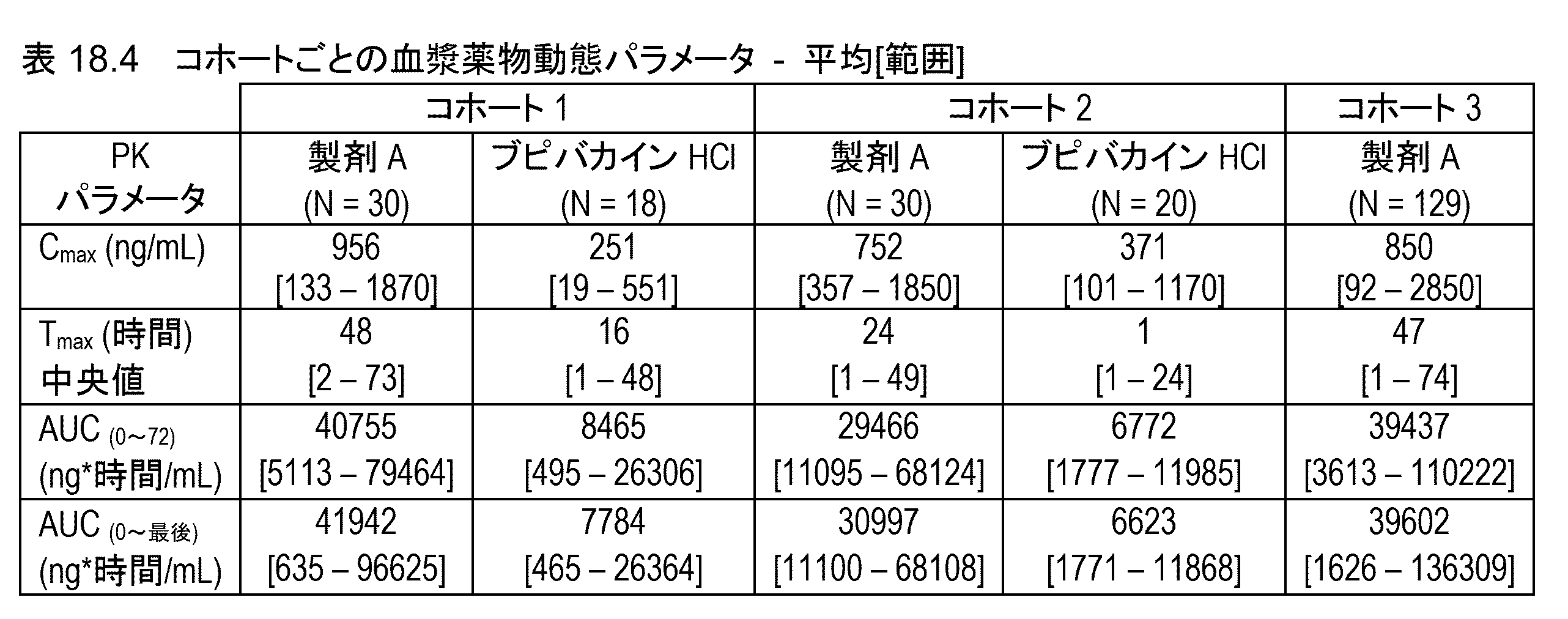 表 18.4　コホートごとの血漿薬物動態パラメータ - 平均[範囲]

| | コホート 1 | | コホート 2 | | コホート 3 |
|---|---|---|---|---|---|
| PK パラメータ | 製剤 A (N = 30) | ブピバカイン HCl (N = 18) | 製剤 A (N = 30) | ブピバカイン HCl (N = 20) | 製剤 A (N = 129) |
| $C_{max}$ (ng/mL) | 956 [133 – 1870] | 251 [19 – 551] | 752 [357 – 1850] | 371 [101 – 1170] | 850 [92 – 2850] |
| $T_{max}$ (時間) 中央値 | 48 [2 – 73] | 16 [1 – 48] | 24 [1 – 49] | 1 [1 – 24] | 47 [1 – 74] |
| AUC $_{(0〜72)}$ (ng*時間/mL) | 40755 [5113 – 79464] | 8465 [495 – 26306] | 29466 [11095 – 68124] | 6772 [1777 – 11985] | 39437 [3613 – 110222] |
| AUC $_{(0〜最後)}$ (ng*時間/mL) | 41942 [635 – 96625] | 7784 [465 – 26364] | 30997 [11100 – 68108] | 6623 [1771 – 11868] | 39602 [1626 – 136309] |